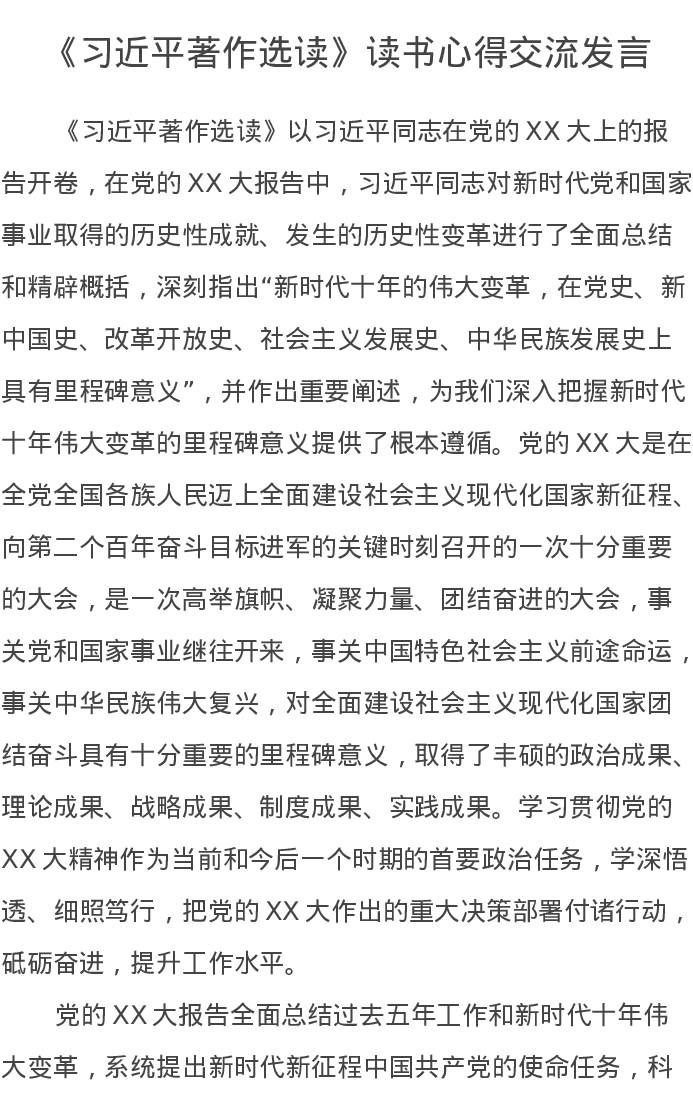 《习近平著作选读》读书心得交流发言

《习近平著作选读》以习近平同志在党的 XX 大上的报告开卷，在党的 XX 大报告中，习近平同志对新时代党和国家事业取得的历史性成就、发生的历史性变革进行了全面总结和精辟概括，深刻指出“新时代十年的伟大变革，在党史、新中国史、改革开放史、社会主义发展史、中华民族发展史上具有里程碑意义”，并作出重要阐述，为我们深入把握新时代十年伟大变革的里程碑意义提供了根本遵循。党的 XX 大是在全党全国各族人民迈上全面建设社会主义现代化国家新征程、向第二个百年奋斗目标进军的关键时刻召开的一次十分重要的大会，是一次高举旗帜、凝聚力量、团结奋进的大会，事关党和国家事业继往开来，事关中国特色社会主义前途命运，事关中华民族伟大复兴，对全面建设社会主义现代化国家团结奋斗具有十分重要的里程碑意义，取得了丰硕的政治成果、理论成果、战略成果、制度成果、实践成果。学习贯彻党的 XX 大精神作为当前和今后一个时期的首要政治任务，学深悟透、细照笃行，把党的 XX 大作出的重大决策部署付诸行动，砥砺奋进，提升工作水平。

党的 XX 大报告全面总结过去五年工作和新时代十年伟大变革，系统提出新时代新征程中国共产党的使命任务，科